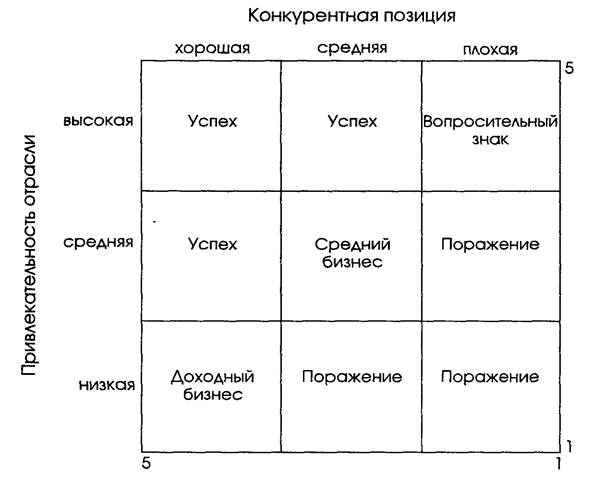 Конкурентная позиция

Привлекательность отрасли

|  | хорошая | средняя | плохая |
|---|---|---|---|
| высокая | Успех | Успех | Вопросительный знак |
| средняя | Успех | Средний бизнес | Поражение |
| низкая | Доходный бизнес | Поражение | Поражение |

5
1
5
1